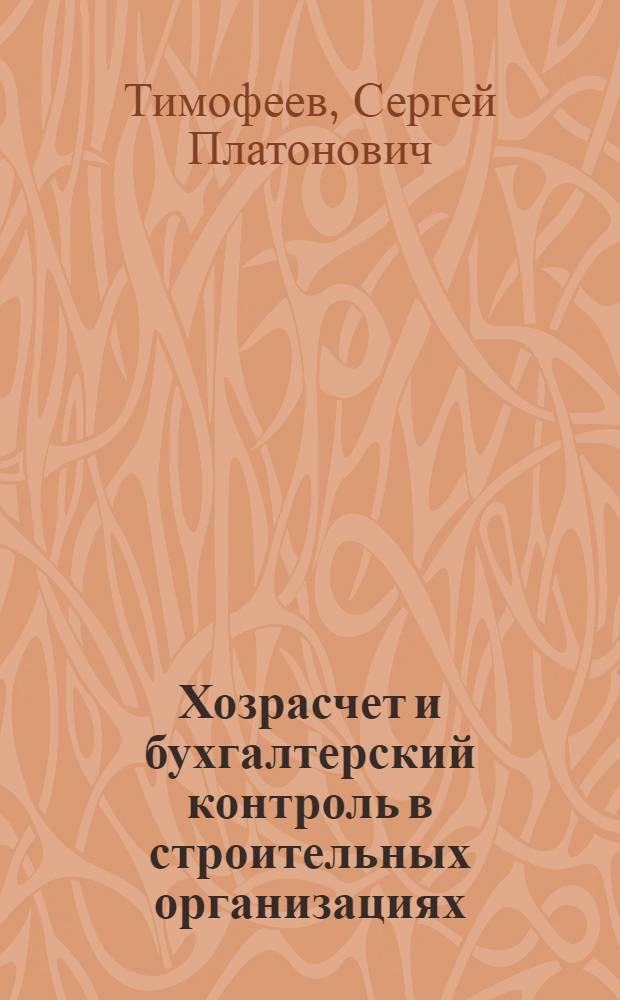 Тимофеев, Сергей Платонович

Хозрасчет и бухгалтерский контроль в строительных организациях